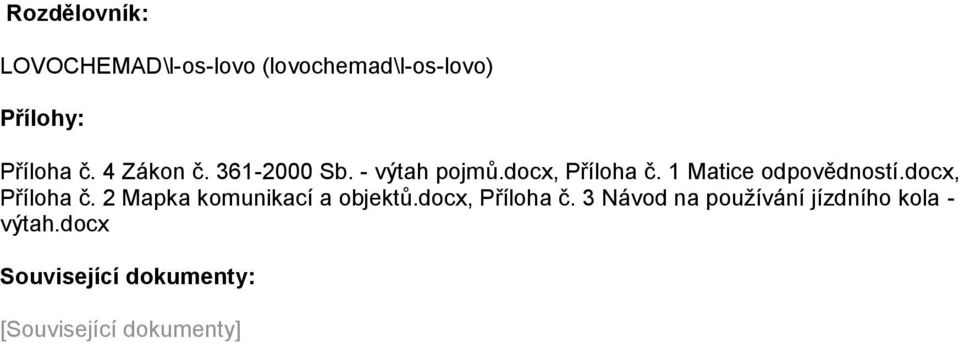 Rozdělovník:

LOVOCHEMAD\l-os-lovo (lovochemad\l-os-lovo)

Přílohy:

Příloha č. 4 Zákon č. 361-2000 Sb. - výtah pojmů.docx, Příloha č. 1 Matice odpovědností.docx, Příloha č. 2 Mapka komunikací a objektů.docx, Příloha č. 3 Návod na používání jízdního kola - výtah.docx

Související dokumenty:

[Související dokumenty]